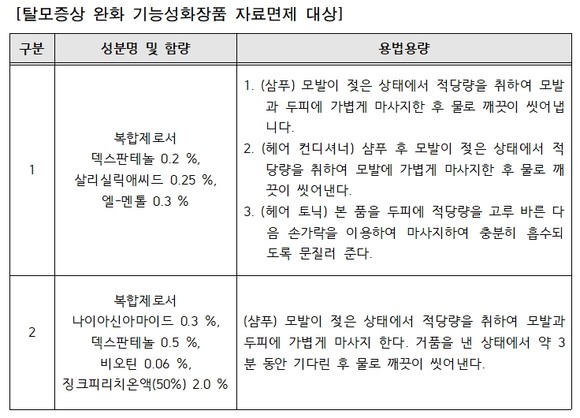 [탈모증상 완화 기능성화장품 자료면제 대상]

| 구분 | 성분명 및 함량 | 용법용량 |
|---|---|---|
| 1 | 복합제로서 덱스판테놀 0.2 %, 살리실릭애씨드 0.25 %, 엘-멘톨 0.3 % | 1. (삼푸) 모발이 젖은 상태에서 적당량을 취하여 모발과 두피에 가볍게 마사지한 후 물로 깨끗이 씻어냅니다. 2. (헤어 컨디셔너) 샴푸 후 모발이 젖은 상태에서 적당량을 취하여 모발에 가볍게 마사지한 후 물로 깨끗이 씻어낸다. 3. (헤어 토닉) 본 품을 두피에 적당량을 고루 바른 다음 손가락을 이용하여 마사지하여 충분히 흡수되도록 문질러 준다. |
| 2 | 복합제로서 나이아신아마이드 0.3 %, 덱스판테놀 0.5 %, 비오틴 0.06 %, 징크피리치온액(50%) 2.0 % | (샴푸) 모발이 젖은 상태에서 적당량을 취하여 모발과 두피에 가볍게 마사지 한다. 거품을 낸 상태에서 약 3분 동안 기다린 후 물로 깨끗이 씻어낸다. |